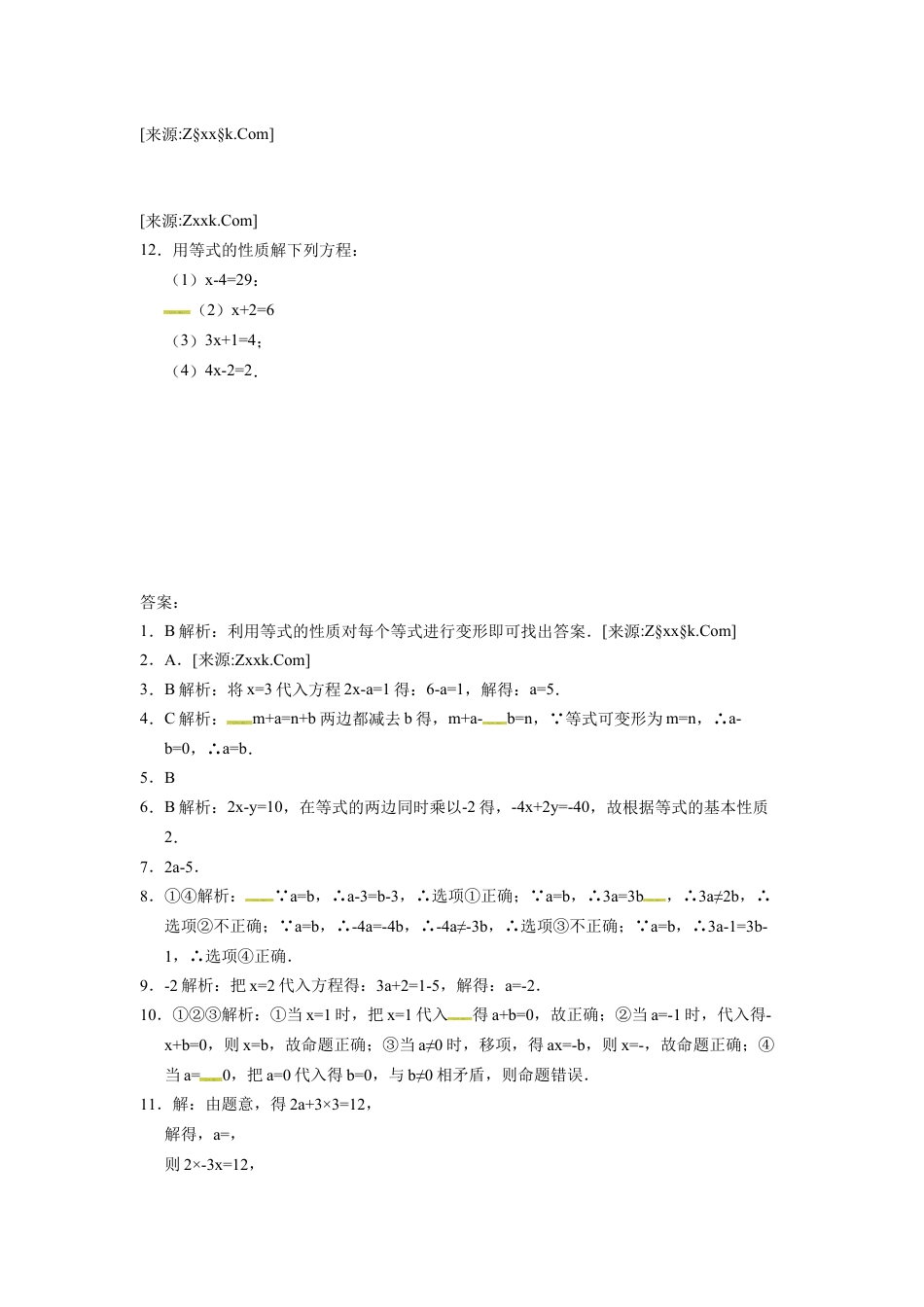 [来源:Z§xx§k.Com]

[来源:Zxxk.Com]
12．用等式的性质解下列方程：

（1）x-4=29；

（2）x+2=6

（3）3x+1=4；

（4）4x-2=2．

答案：

1．B 解析：利用等式的性质对每个等式进行变形即可找出答案．[来源:Z§xx§k.Com]

2．A．[来源:Zxxk.Com]

3．B 解析：将 x=3 代入方程 2x-a=1 得：6-a=1，解得：a=5．

4．C 解析：m+a=n+b 两边都减去 b 得，m+a-b=n，∵等式可变形为 m=n，∴a-b=0，∴a=b．

5．B

6．B 解析：2x-y=10，在等式的两边同时乘以-2 得，-4x+2y=-40，故根据等式的基本性质 2．

7．2a-5．

8．①④解析：∵a=b，∴a-3=b-3，∴选项①正确；∵a=b，∴3a=3b，∴3a≠2b，∴选项②不正确；∵a=b，∴-4a=-4b，∴-4a≠-3b，∴选项③不正确；∵a=b，∴3a-1=3b-1，∴选项④正确．

9．-2 解析：把 x=2 代入方程得：3a+2=1-5，解得：a=-2．

10．①②③解析：①当 x=1 时，把 x=1 代入得 a+b=0，故正确；②当 a=-1 时，代入得-x+b=0，则 x=b，故命题正确；③当 a≠0 时，移项，得 ax=-b，则 x=-，故命题正确；④当 a=0，把 a=0 代入得 b=0，与 b≠0 相矛盾，则命题错误．

11．解：由题意，得 2a+3×3=12，

解得，a=，

则 2×-3x=12，